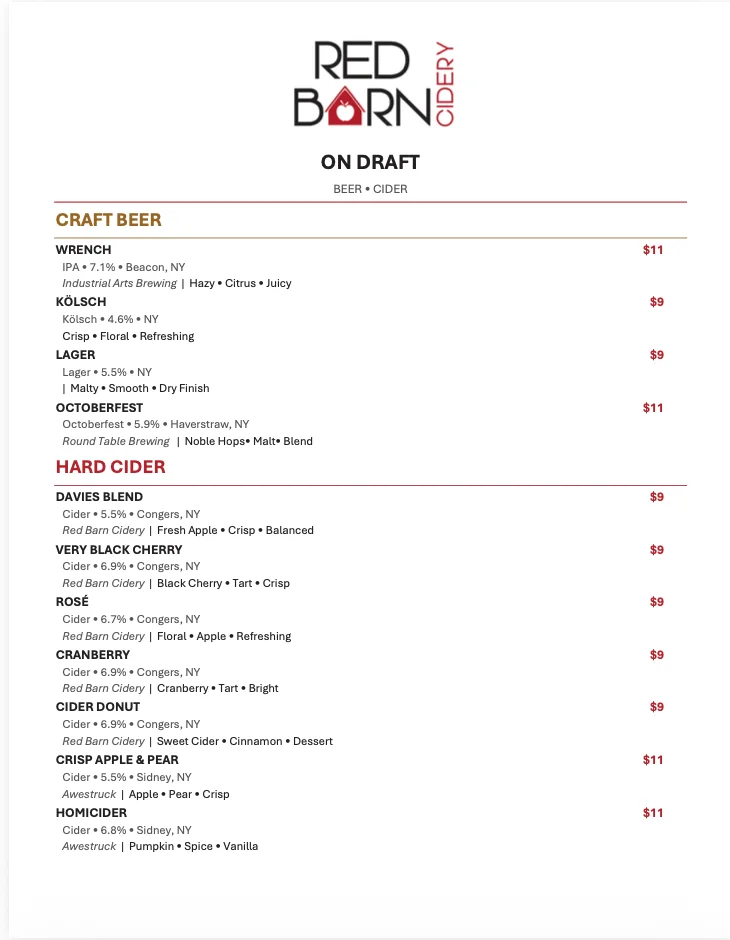 RED BARN CIDERY

ON DRAFT

BEER • CIDER

CRAFT BEER

WRENCH
$11
IPA • 7.1% • Beacon, NY
Industrial Arts Brewing | Hazy • Citrus • Juicy

KÖLSCH
$9
Kölsch • 4.6% • NY
Crisp • Floral • Refreshing

LAGER
$9
Lager • 5.5% • NY
| Malty • Smooth • Dry Finish

OCTOBERFEST
$11
Octoberfest • 5.9% • Haverstraw, NY
Round Table Brewing | Noble Hops• Malt• Blend

HARD CIDER

DAVIES BLEND
$9
Cider • 5.5% • Congers, NY
Red Barn Cidery | Fresh Apple • Crisp • Balanced

VERY BLACK CHERRY
$9
Cider • 6.9% • Congers, NY
Red Barn Cidery | Black Cherry • Tart • Crisp

ROSÉ
$9
Cider • 6.7% • Congers, NY
Red Barn Cidery | Floral • Apple • Refreshing

CRANBERRY
$9
Cider • 6.9% • Congers, NY
Red Barn Cidery | Cranberry • Tart • Bright

CIDER DONUT
$9
Cider • 6.9% • Congers, NY
Red Barn Cidery | Sweet Cider • Cinnamon • Dessert

CRISP APPLE & PEAR
$11
Cider • 5.5% • Sidney, NY
Awestruck | Apple • Pear • Crisp

HOMICIDER
$11
Cider • 6.8% • Sidney, NY
Awestruck | Pumpkin • Spice • Vanilla